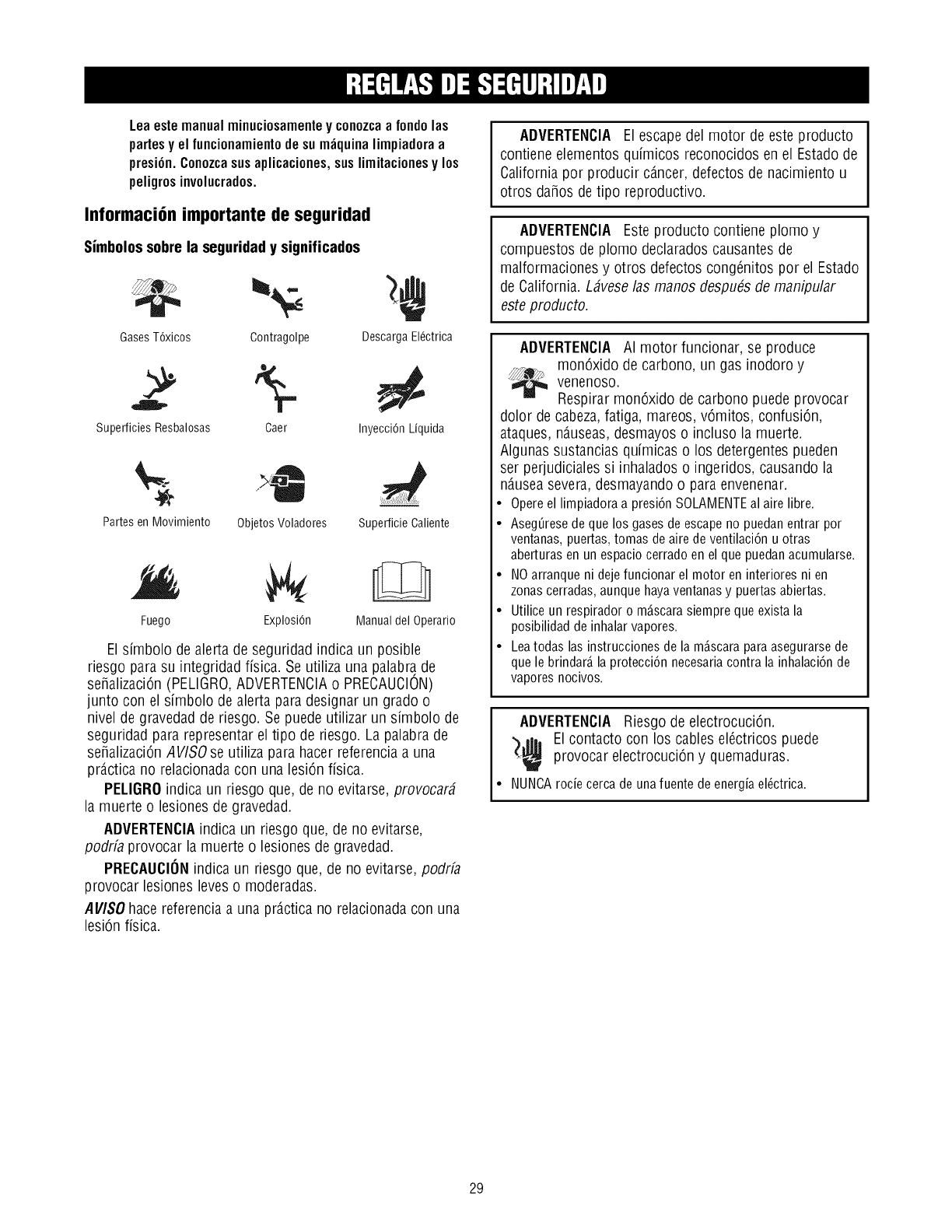 REGLAS DE SEGURIDAD

Lea este manual minuciosamente y conozca a fondo las partes y el funcionamiento de su máquina limpiadora a presión. Conozca sus aplicaciones, sus limitaciones y los peligros involucrados.

Información importante de seguridad

Símbolos sobre la seguridad y significados

Gases Tóxicos
Contragolpe
Descarga Eléctrica
Superficies Resbalosas
Caer
Inyección Líquida
Partes en Movimiento
Objetos Voladores
Superficie Caliente
Fuego
Explosión
Manual del Operario

El símbolo de alerta de seguridad indica un posible riesgo para su integridad física. Se utiliza una palabra de señalización (PELIGRO, ADVERTENCIA o PRECAUCIÓN) junto con el símbolo de alerta para designar un grado o nivel de gravedad de riesgo. Se puede utilizar un símbolo de seguridad para representar el tipo de riesgo. La palabra de señalización AVISO se utiliza para hacer referencia a una práctica no relacionada con una lesión física.

PELIGRO indica un riesgo que, de no evitarse, provocará la muerte o lesiones de gravedad.

ADVERTENCIA indica un riesgo que, de no evitarse, podría provocar la muerte o lesiones de gravedad.

PRECAUCIÓN indica un riesgo que, de no evitarse, podría provocar lesiones leves o moderadas.

AVISO hace referencia a una práctica no relacionada con una lesión física.

ADVERTENCIA El escape del motor de este producto contiene elementos químicos reconocidos en el Estado de California por producir cáncer, defectos de nacimiento u otros daños de tipo reproductivo.

ADVERTENCIA Este producto contiene plomo y compuestos de plomo declarados causantes de malformaciones y otros defectos congénitos por el Estado de California. Lávese las manos después de manipular este producto.

ADVERTENCIA Al motor funcionar, se produce monóxido de carbono, un gas inodoro y venenoso.
Respirar monóxido de carbono puede provocar dolor de cabeza, fatiga, mareos, vómitos, confusión, ataques, náuseas, desmayos o incluso la muerte. Algunas sustancias químicas o los detergentes pueden ser perjudiciales si inhalados o ingeridos, causando la náusea severa, desmayando o para envenenar.
• Opere el limpiadora a presión SOLAMENTE al aire libre.
• Asegúrese de que los gases de escape no puedan entrar por ventanas, puertas, tomas de aire de ventilación u otras aberturas en un espacio cerrado en el que puedan acumularse.
• NO arranque ni deje funcionar el motor en interiores ni en zonas cerradas, aunque haya ventanas y puertas abiertas.
• Utilice un respirador o máscara siempre que exista la posibilidad de inhalar vapores.
• Lea todas las instrucciones de la máscara para asegurarse de que le brindará la protección necesaria contra la inhalación de vapores nocivos.

ADVERTENCIA Riesgo de electrocución.
El contacto con los cables eléctricos puede provocar electrocución y quemaduras.
• NUNCA rocíe cerca de una fuente de energía eléctrica.

29